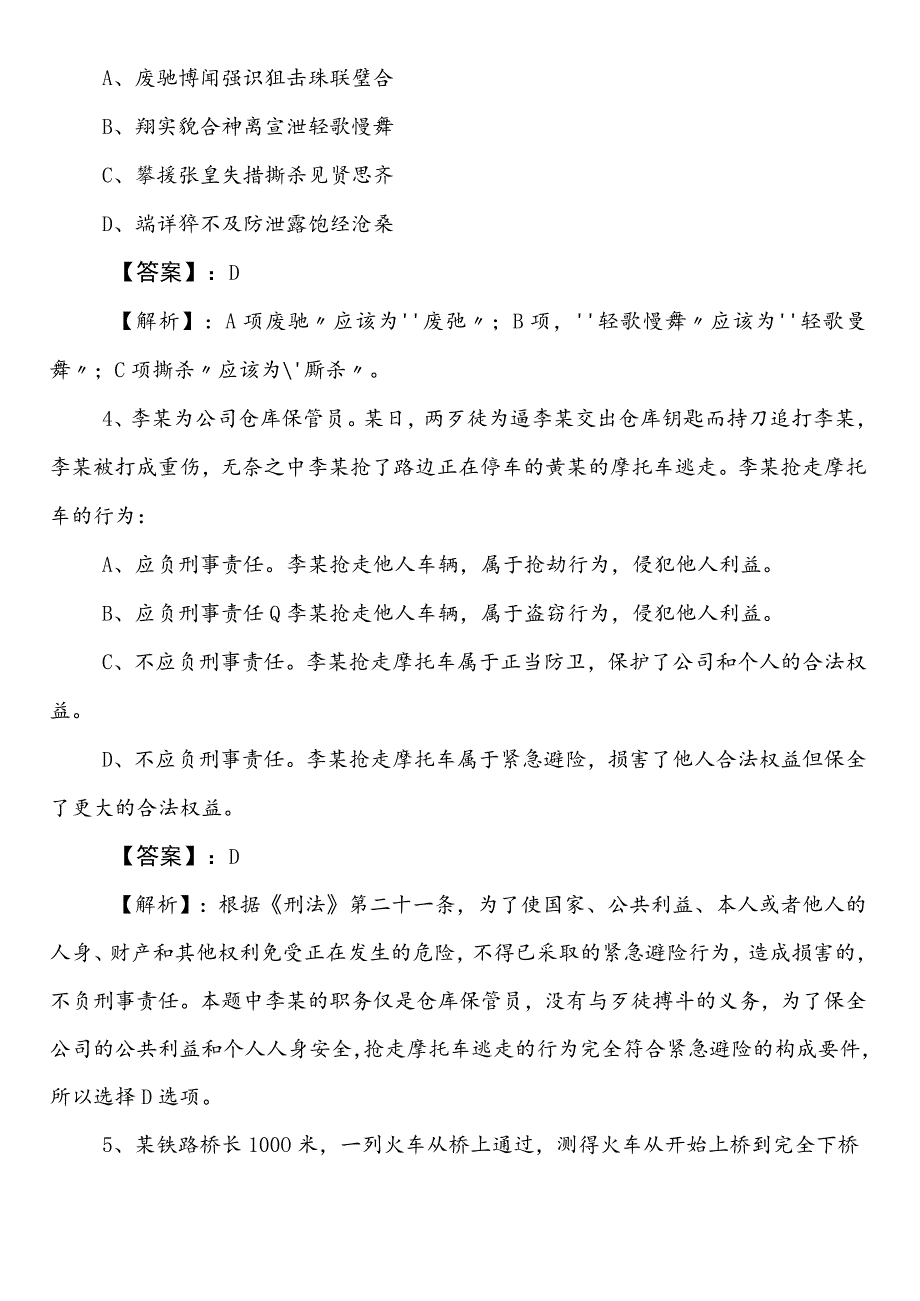 A、废驰博闻强识狙击珠联璧合

B、翔实貌合神离宣泄轻歌慢舞

C、攀援张皇失措撕杀见贤思齐

D、端详猝不及防泄露饱经沧桑

【答案】：D

【解析】：A项废驰〃应该为''废弛〃；B项，''轻歌慢舞〃应该为''轻歌曼舞〃；C项撕杀〃应该为\'厮杀〃。

4、李某为公司仓库保管员。某日，两歹徒为逼李某交出仓库钥匙而持刀追打李某，李某被打成重伤，无奈之中李某抢了路边正在停车的黄某的摩托车逃走。李某抢走摩托车的行为：

A、应负刑事责任。李某抢走他人车辆，属于抢劫行为，侵犯他人利益。

B、应负刑事责任Q李某抢走他人车辆，属于盗窃行为，侵犯他人利益。

C、不应负刑事责任。李某抢走摩托车属于正当防卫，保护了公司和个人的合法权益。

D、不应负刑事责任。李某抢走摩托车属于紧急避险，损害了他人合法权益但保全了更大的合法权益。

【答案】：D

【解析】：根据《刑法》第二十一条，为了使国家、公共利益、本人或者他人的人身、财产和其他权利免受正在发生的危险，不得已采取的紧急避险行为，造成损害的，不负刑事责任。本题中李某的职务仅是仓库保管员，没有与歹徒搏斗的义务，为了保全公司的公共利益和个人人身安全,抢走摩托车逃走的行为完全符合紧急避险的构成要件，所以选择D选项。

5、某铁路桥长1000米，一列火车从桥上通过，测得火车从开始上桥到完全下桥